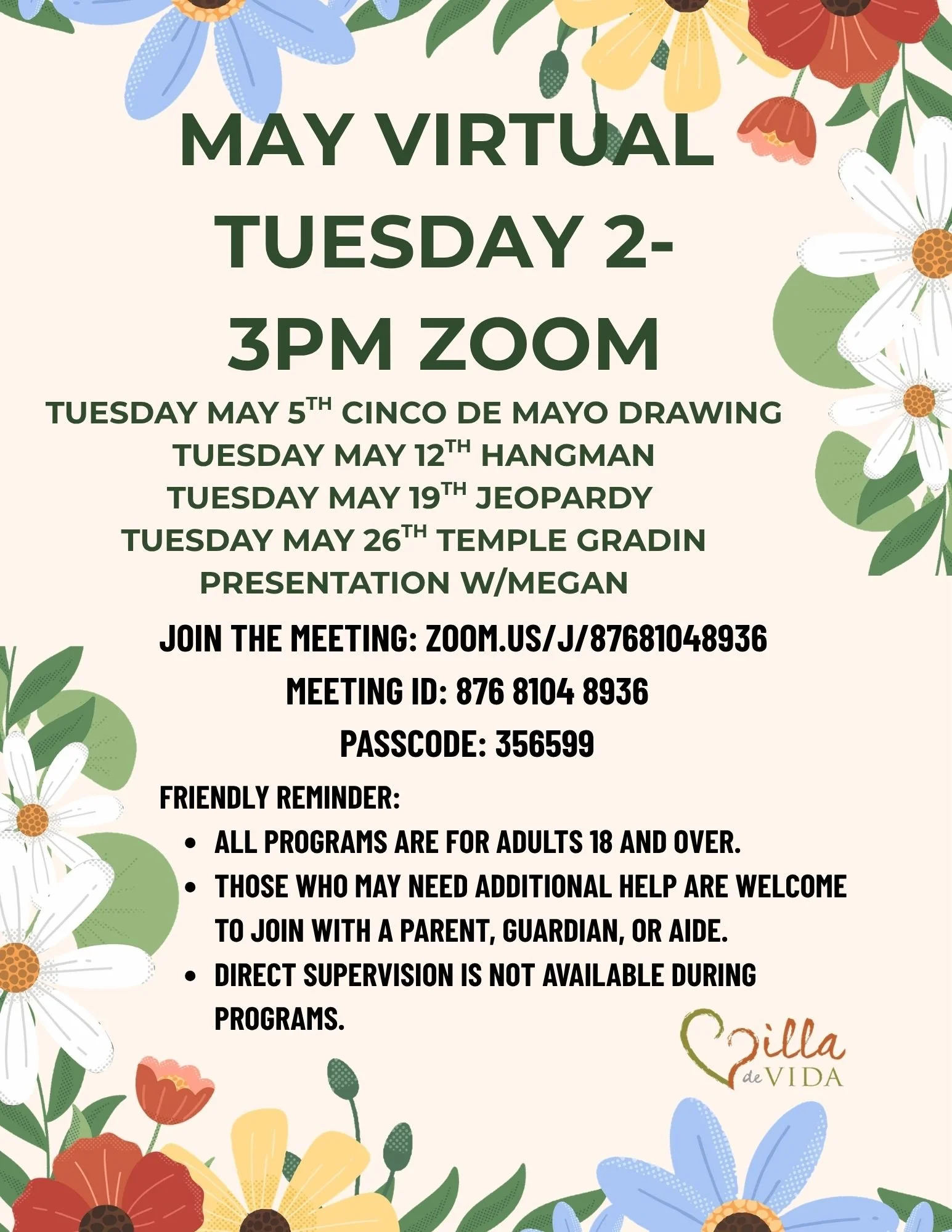 MAY VIRTUAL TUESDAY 2-3PM ZOOM

TUESDAY MAY 5TH CINCO DE MAYO DRAWING
TUESDAY MAY 12TH HANGMAN
TUESDAY MAY 19TH JEOPARDY
TUESDAY MAY 26TH TEMPLE GRADIN PRESENTATION W/MEGAN

JOIN THE MEETING: ZOOM.US/J/87681048936
MEETING ID: 876 8104 8936
PASSCODE: 356599

FRIENDLY REMINDER:
• ALL PROGRAMS ARE FOR ADULTS 18 AND OVER.
• THOSE WHO MAY NEED ADDITIONAL HELP ARE WELCOME TO JOIN WITH A PARENT, GUARDIAN, OR AIDE.
• DIRECT SUPERVISION IS NOT AVAILABLE DURING PROGRAMS.

Villa de VIDA